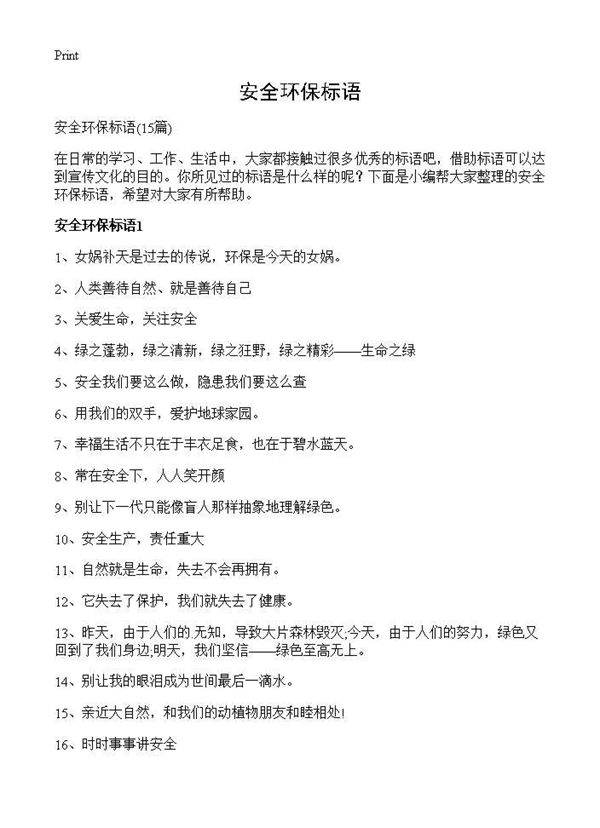 Print

安全环保标语

安全环保标语(15篇)

在日常的学习、工作、生活中，大家都接触过很多优秀的标语吧，借助标语可以达到宣传文化的目的。你所见过的标语是什么样的呢？下面是小编帮大家整理的安全环保标语，希望对大家有所帮助。

安全环保标语1

1、女娲补天是过去的传说，环保是今天的女娲。

2、人类善待自然、就是善待自己

3、关爱生命，关注安全

4、绿之蓬勃，绿之清新，绿之狂野，绿之精彩——生命之绿

5、安全我们要这么做，隐患我们要这么查

6、用我们的双手，爱护地球家园。

7、幸福生活不只在于丰衣足食，也在于碧水蓝天。

8、常在安全下，人人笑开颜

9、别让下一代只能像盲人那样抽象地理解绿色。

10、安全生产，责任重大

11、自然就是生命，失去不会再拥有。

12、它失去了保护，我们就失去了健康。

13、昨天，由于人们的.无知，导致大片森林毁灭;今天，由于人们的努力，绿色又回到了我们身边;明天，我们坚信——绿色至高无上。

14、别让我的眼泪成为世间最后一滴水。

15、亲近大自然，和我们的动植物朋友和睦相处!

16、时时事事讲安全